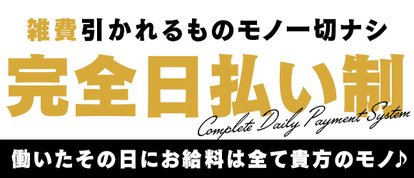 雑費引かれるものモノ一切ナシ

完全日払い制

Complete Daily Payment System

働いたその日にお給料は全て貴方のモノ♪